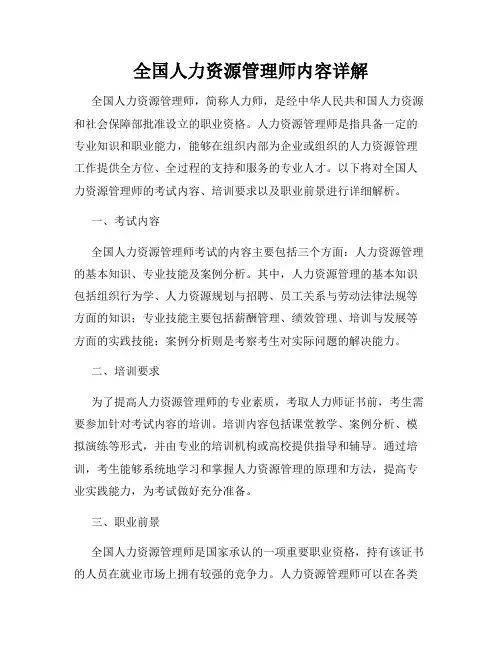 全国人力资源管理师内容详解

全国人力资源管理师，简称人力师，是经中华人民共和国人力资源和社会保障部批准设立的职业资格。人力资源管理师是指具备一定的专业知识和职业能力，能够在组织内部为企业或组织的人力资源管理工作提供全方位、全过程的支持和服务的专业人才。以下将对全国人力资源管理师的考试内容、培训要求以及职业前景进行详细解析。

一、考试内容

全国人力资源管理师考试的内容主要包括三个方面：人力资源管理的基本知识、专业技能及案例分析。其中，人力资源管理的基本知识包括组织行为学、人力资源规划与招聘、员工关系与劳动法律法规等方面的知识；专业技能主要包括薪酬管理、绩效管理、培训与发展等方面的实践技能；案例分析则是考察考生对实际问题的解决能力。

二、培训要求

为了提高人力资源管理师的专业素质，考取人力师证书前，考生需要参加针对考试内容的培训。培训内容包括课堂教学、案例分析、模拟演练等形式，并由专业的培训机构或高校提供指导和辅导。通过培训，考生能够系统地学习和掌握人力资源管理的原理和方法，提高专业实践能力，为考试做好充分准备。

三、职业前景

全国人力资源管理师是国家承认的一项重要职业资格，持有该证书的人员在就业市场上拥有较强的竞争力。人力资源管理师可以在各类